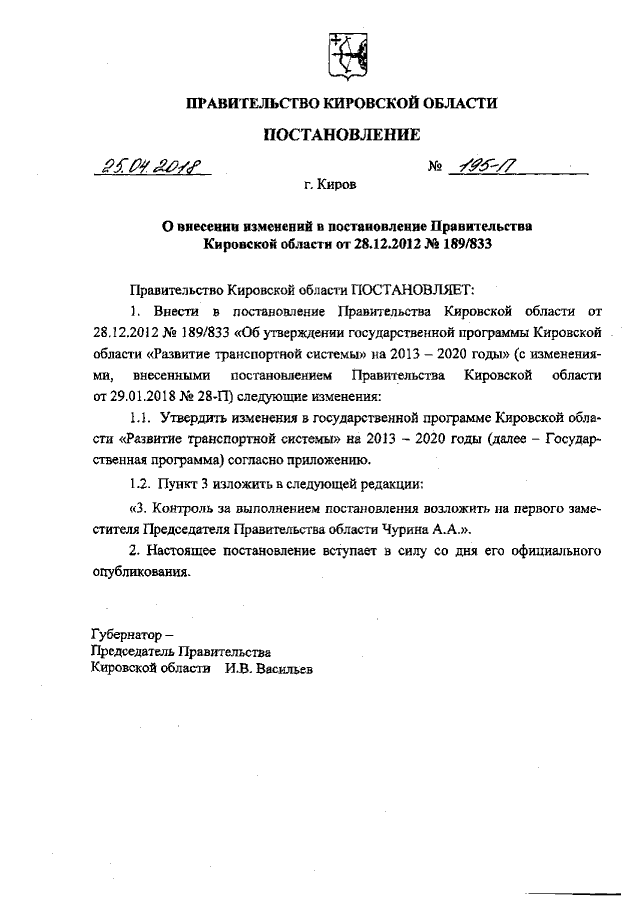 ПРАВИТЕЛЬСТВО КИРОВСКОЙ ОБЛАСТИ

ПОСТАНОВЛЕНИЕ

25.04.2018 № 195-П

г. Киров

О внесении изменений в постановление Правительства Кировской области от 28.12.2012 № 189/833

Правительство Кировской области ПОСТАНОВЛЯЕТ:

1. Внести в постановление Правительства Кировской области от 28.12.2012 № 189/833 «Об утверждении государственной программы Кировской области «Развитие транспортной системы» на 2013 – 2020 годы» (с изменениями, внесенными постановлением Правительства Кировской области от 29.01.2018 № 28-П) следующие изменения:

1.1. Утвердить изменения в государственной программе Кировской области «Развитие транспортной системы» на 2013 – 2020 годы (далее – Государственная программа) согласно приложению.

1.2. Пункт 3 изложить в следующей редакции:

«3. Контроль за выполнением постановления возложить на первого заместителя Председателя Правительства области Чурина А.А.».

2. Настоящее постановление вступает в силу со дня его официального опубликования.

Губернатор –
Председатель Правительства
Кировской области И.В. Васильев